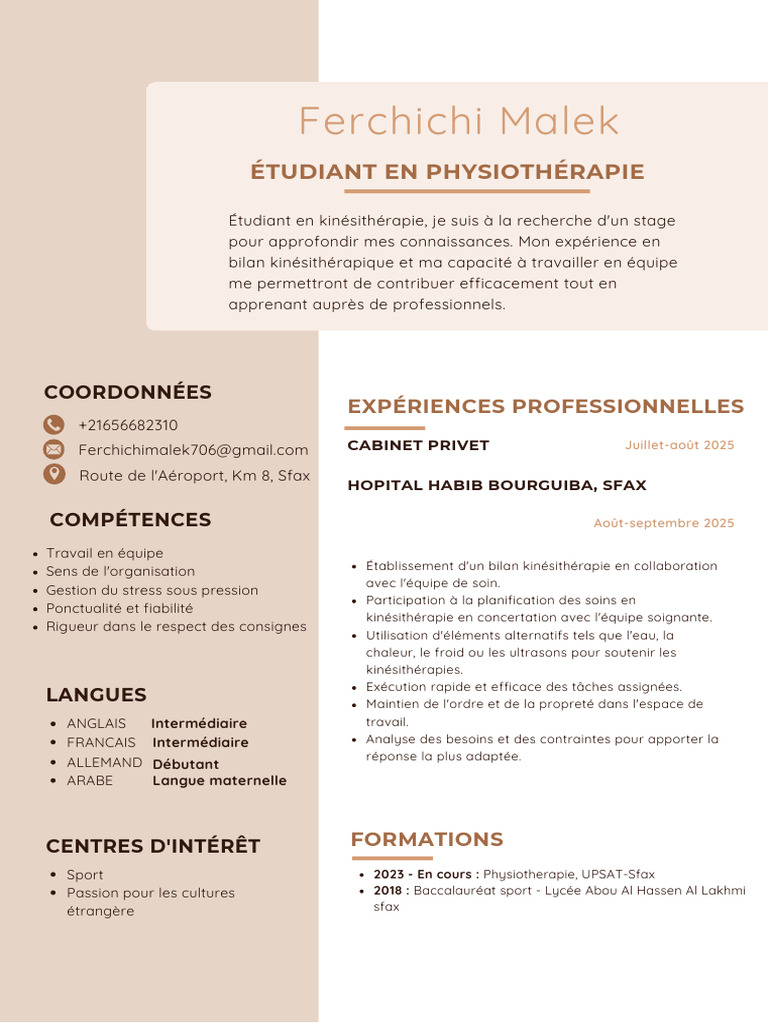 Ferchichi Malek

ÉTUDIANT EN PHYSIOTHÉRAPIE

Étudiant en kinésithérapie, je suis à la recherche d'un stage pour approfondir mes connaissances. Mon expérience en bilan kinésithérapique et ma capacité à travailler en équipe me permettront de contribuer efficacement tout en apprenant auprès de professionnels.

COORDONNÉES

+21656682310
Ferchichimalek706@gmail.com
Route de l'Aéroport, Km 8, Sfax

COMPÉTENCES

- Travail en équipe
- Sens de l'organisation
- Gestion du stress sous pression
- Ponctualité et fiabilité
- Rigueur dans le respect des consignes

LANGUES

- ANGLAIS Intermédiaire
- FRANCAIS Intermédiaire
- ALLEMAND Débutant
- ARABE Langue maternelle

CENTRES D'INTÉRÊT

- Sport
- Passion pour les cultures étrangère

EXPÉRIENCES PROFESSIONNELLES

CABINET PRIVET Juillet-août 2025

HOPITAL HABIB BOURGUIBA, SFAX

Août-septembre 2025

- Établissement d'un bilan kinésithérapie en collaboration avec l'équipe de soin.
- Participation à la planification des soins en kinésithérapie en concertation avec l'équipe soignante.
- Utilisation d'éléments alternatifs tels que l'eau, la chaleur, le froid ou les ultrasons pour soutenir les kinésithérapies.
- Exécution rapide et efficace des tâches assignées.
- Maintien de l'ordre et de la propreté dans l'espace de travail.
- Analyse des besoins et des contraintes pour apporter la réponse la plus adaptée.

FORMATIONS

- 2023 - En cours : Physiotherapie, UPSAT-Sfax
- 2018 : Baccalauréat sport - Lycée Abou Al Hassen Al Lakhmi sfax